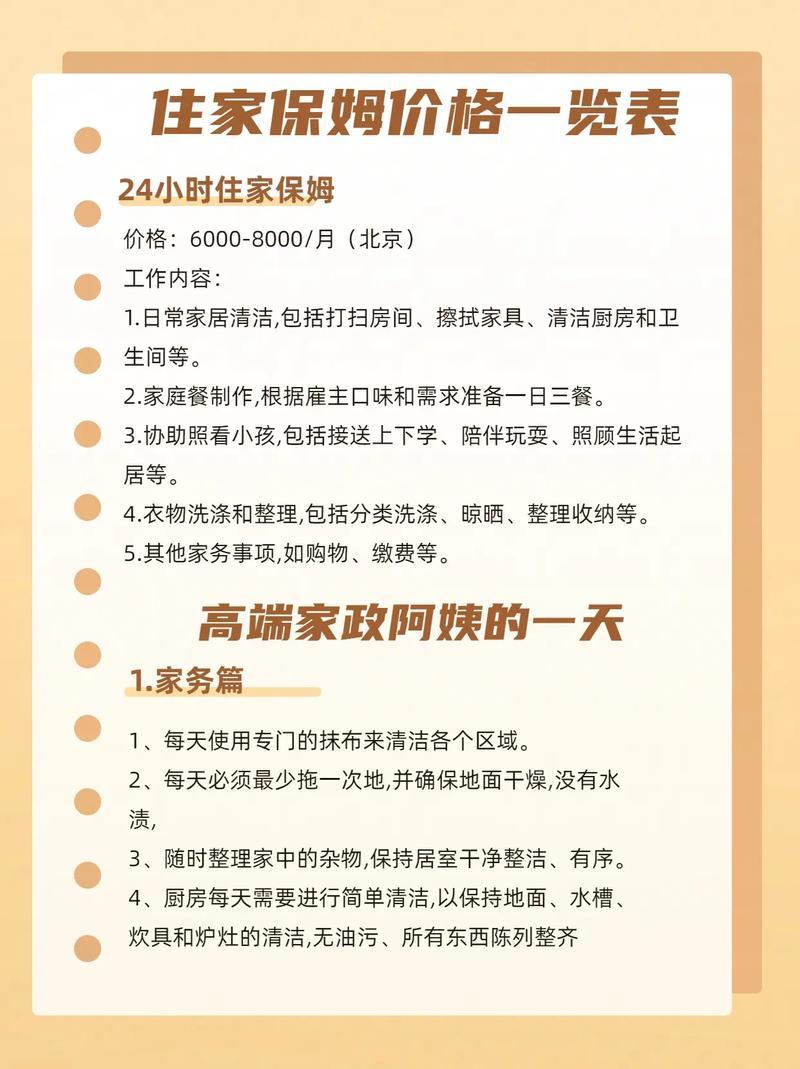 住家保姆价格一览表

24小时住家保姆

价格：6000-8000/月（北京）

工作内容：

1.日常家居清洁,包括打扫房间、擦拭家具、清洁厨房和卫生间等。

2.家庭餐制作,根据雇主口味和需求准备一日三餐。

3.协助照看小孩,包括接送上下学、陪伴玩耍、照顾生活起居等。

4.衣物洗涤和整理,包括分类洗涤、晾晒、整理收纳等。

5.其他家务事项,如购物、缴费等。

高端家政阿姨的一天

1.家务篇

1、每天使用专门的抹布来清洁各个区域。

2、每天必须最少拖一次地,并确保地面干燥,没有水渍,

3、随时整理家中的杂物,保持居室干净整洁、有序。

4、厨房每天需要进行简单清洁,以保持地面、水槽、炊具和炉灶的清洁,无油污、所有东西陈列整齐